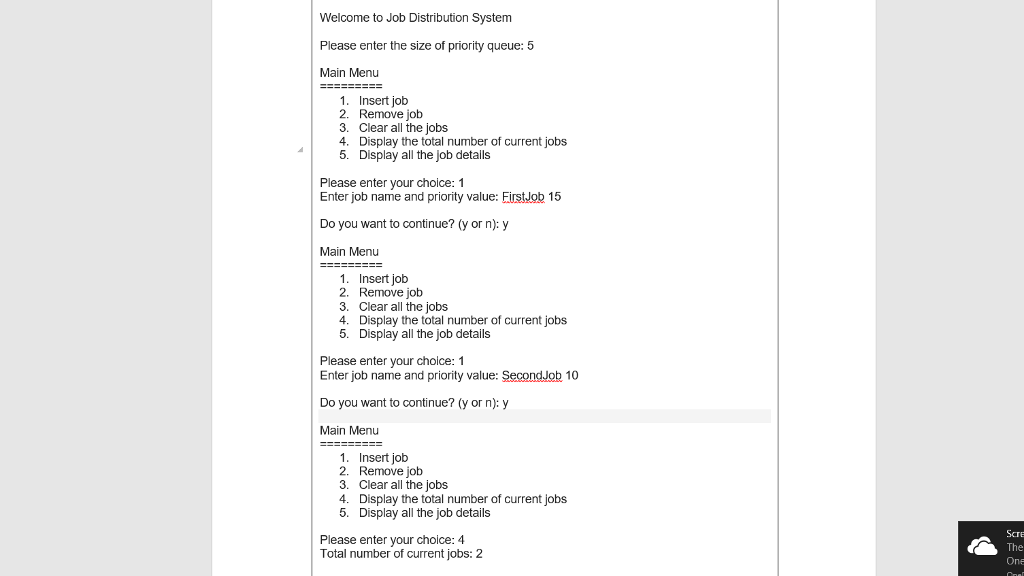 Welcome to Job Distribution System

Please enter the size of priority queue: 5

Main Menu
=========
1. Insert job
2. Remove job
3. Clear all the jobs
4. Display the total number of current jobs
5. Display all the job details

Please enter your choice: 1
Enter job name and priority value: FirstJob 15

Do you want to continue? (y or n): y

Main Menu
=========
1. Insert job
2. Remove job
3. Clear all the jobs
4. Display the total number of current jobs
5. Display all the job details

Please enter your choice: 1
Enter job name and priority value: SecondJob 10

Do you want to continue? (y or n): y

Main Menu
=========
1. Insert job
2. Remove job
3. Clear all the jobs
4. Display the total number of current jobs
5. Display all the job details

Please enter your choice: 4
Total number of current jobs: 2

Scre
The
One